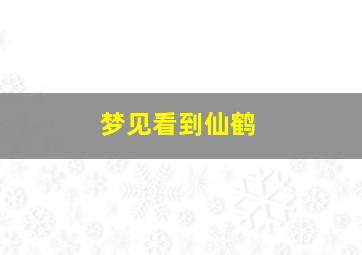 梦见看到仙鹤